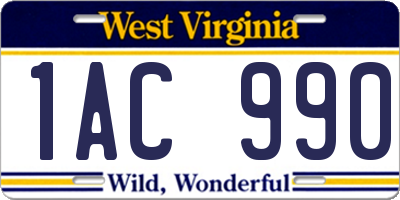 West Virginia

1AC 990

Wild, Wonderful